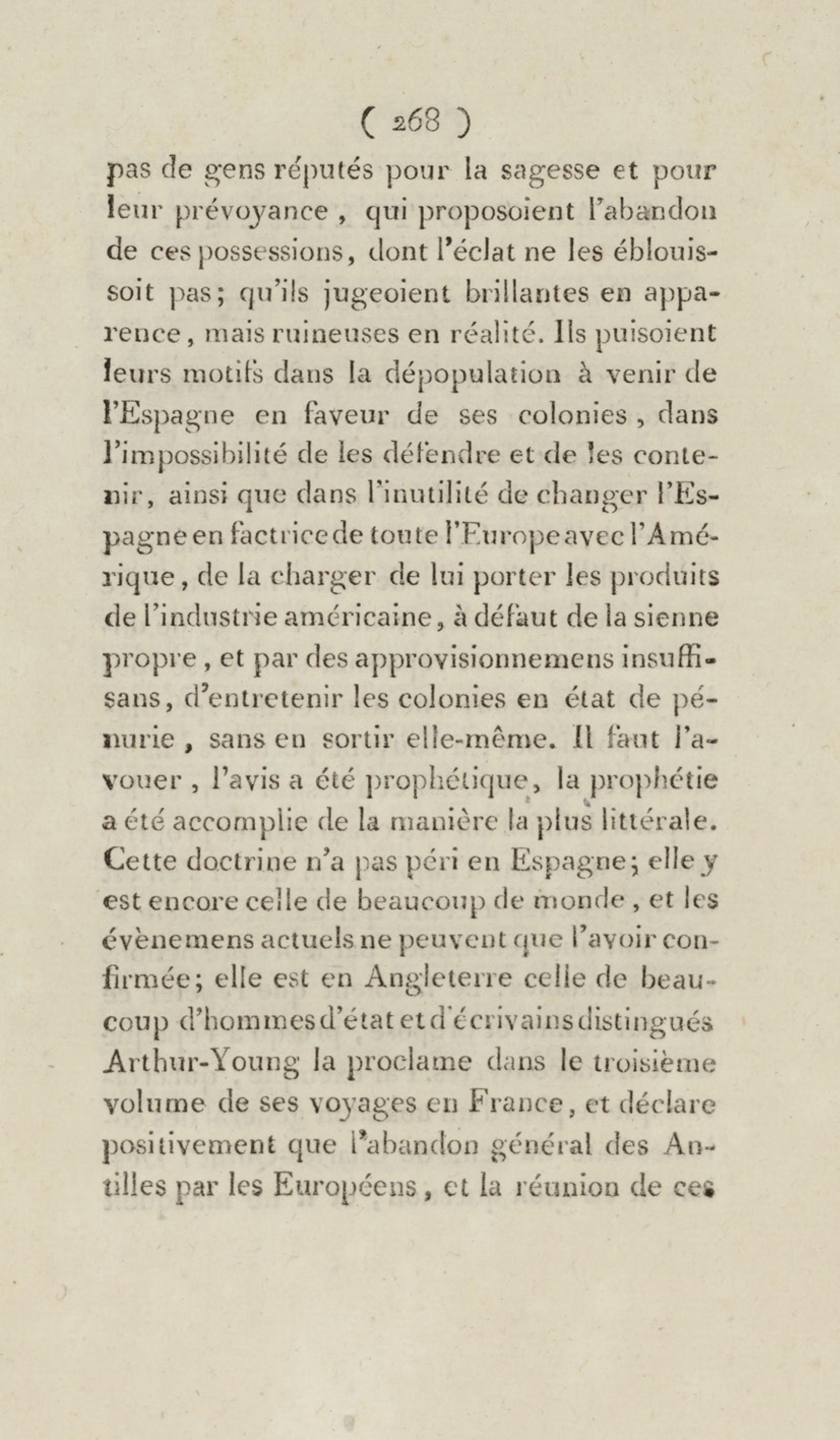 ( 268 )

pas de gens réputés pour la sagesse et pour leur prévoyance, qui proposoient l'abandon de ces possessions, dont l'éclat ne les éblouissoit pas; qu'ils jugeoient brillantes en apparence, mais ruineuses en réalité. Ils puisoient leurs motifs dans la dépopulation à venir de l'Espagne en faveur de ses colonies, dans l'impossibilité de les défendre et de les contenir, ainsi que dans l'inutilité de changer l'Espagne en factrice de toute l'Europe avec l'Amérique, de la charger de lui porter les produits de l'industrie américaine, à défaut de la sienne propre, et par des approvisionnemens insuffisans, d'entretenir les colonies en état de pénurie, sans en sortir elle-même. Il faut l'avouer, l'avis a été prophétique, la prophétie a été accomplie de la manière la plus littérale. Cette doctrine n'a pas péri en Espagne; elle y est encore celle de beaucoup de monde, et les évènemens actuels ne peuvent que l'avoir confirmée; elle est en Angleterre celle de beaucoup d'hommes d'état et d'écrivains distingués Arthur-Young la proclame dans le troisième volume de ses voyages en France, et déclare positivement que l'abandon général des Antilles par les Européens, et la réunion de ces